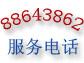 88643862
服务电话